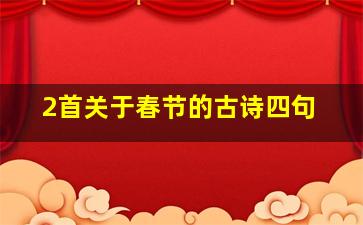 2首关于春节的古诗四句